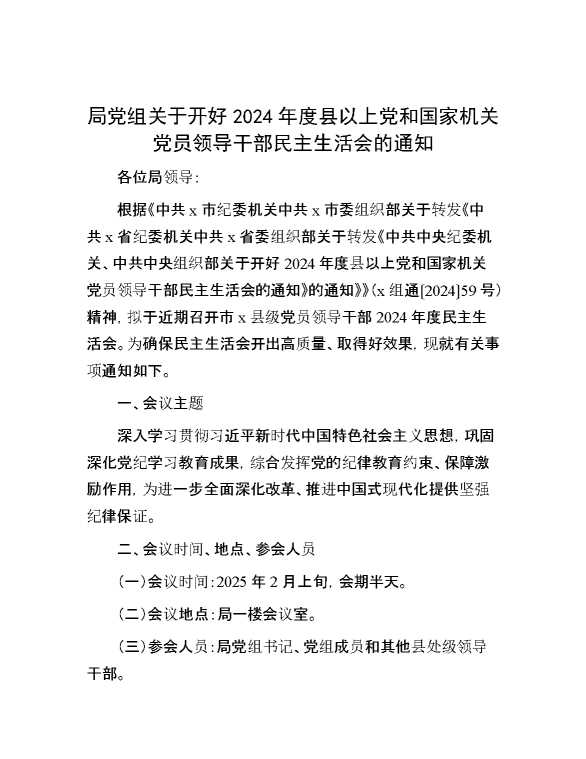 局党组关于开好 2024 年度县以上党和国家机关党员领导干部民主生活会的通知

各位局领导：

根据《中共 x 市纪委机关中共 x 市委组织部关于转发《中共 x 省纪委机关中共 x 省委组织部关于转发《中共中央纪委机关、中共中央组织部关于开好 2024 年度县以上党和国家机关党员领导干部民主生活会的通知》的通知》》（x 组通[2024]59 号）精神，拟于近期召开市 x 县级党员领导干部 2024 年度民主生活会。为确保民主生活会开出高质量、取得好效果，现就有关事项通知如下。

一、会议主题

深入学习贯彻习近平新时代中国特色社会主义思想，巩固深化党纪学习教育成果，综合发挥党的纪律教育约束、保障激励作用，为进一步全面深化改革、推进中国式现代化提供坚强纪律保证。

二、会议时间、地点、参会人员

（一）会议时间：2025 年 2 月上旬，会期半天。

（二）会议地点：局一楼会议室。

（三）参会人员：局党组书记、党组成员和其他县处级领导干部。